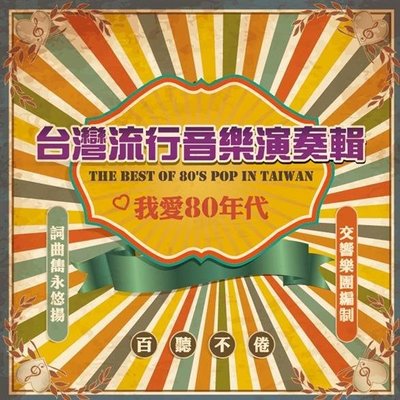 台灣流行音樂演奏輯

THE BEST OF 80'S POP IN TAIWAN

我愛80年代

詞曲雋永悠揚

交響樂團編制

百聽不倦